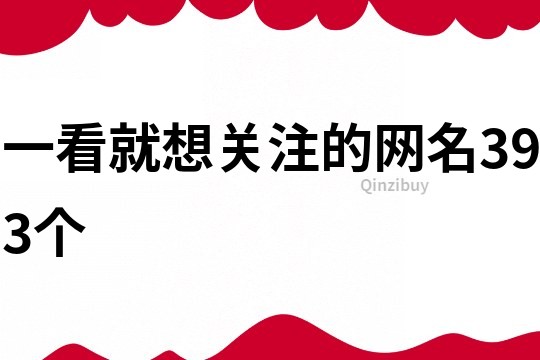 一看就想关注的网名393个

Qinzibuy